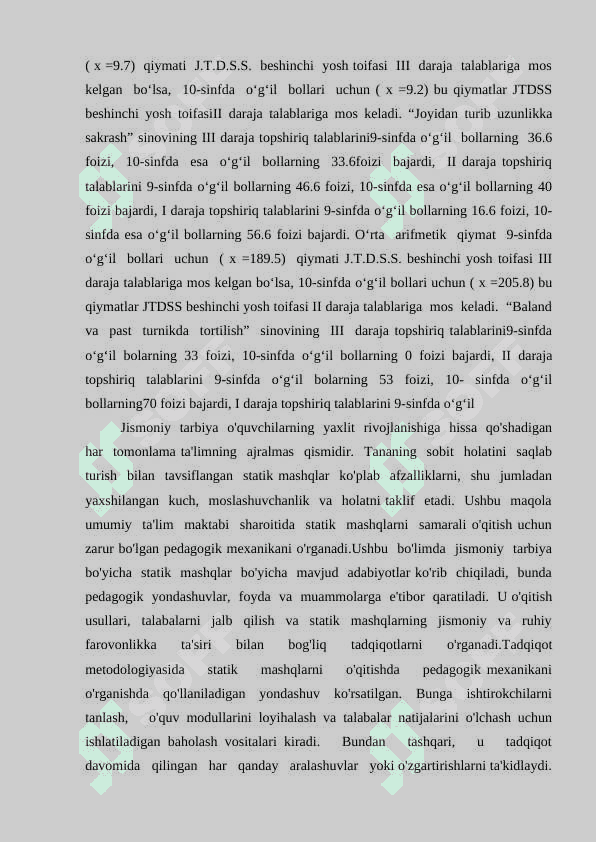 ( x =9.7) qiymati J.T.D.S.S. beshinchi yosh toifasi III daraja talablariga mos kelgan bo‘lsa, 10-sinfda o‘g‘il bollari uchun ( x =9.2) bu qiymatlar JTDSS beshinchi yosh toifasiII daraja talablariga mos keladi. “Joyidan turib uzunlikka sakrash” sinovining III daraja topshiriq talablarini9-sinfda o‘g‘il bollarning 36.6 foizi, 10-sinfda esa o‘g‘il bollarning 33.6foizi bajardi, II daraja topshiriq talablarini 9-sinfda o‘g‘il bollarning 46.6 foizi, 10-sinfda esa o‘g‘il bollarning 40 foizi bajardi, I daraja topshiriq talablarini 9-sinfda o‘g‘il bollarning 16.6 foizi, 10-sinfda esa o‘g‘il bollarning 56.6 foizi bajardi. O‘rta arifmetik qiymat 9-sinfda o‘g‘il bollari uchun ( x =189.5) qiymati J.T.D.S.S. beshinchi yosh toifasi III daraja talablariga mos kelgan bo‘lsa, 10-sinfda o‘g‘il bollari uchun ( x =205.8) bu qiymatlar JTDSS beshinchi yosh toifasi II daraja talablariga mos keladi. “Baland va past turnikda tortilish” sinovining III daraja topshiriq talablarini9-sinfda o‘g‘il bolarning 33 foizi, 10-sinfda o‘g‘il bollarning 0 foizi bajardi, II daraja topshiriq talablarini 9-sinfda o‘g‘il bolarning 53 foizi, 10- sinfda o‘g‘il bollarning70 foizi bajardi, I daraja topshiriq talablarini 9-sinfda o‘g‘il

Jismoniy tarbiya o'quvchilarning yaxlit rivojlanishiga hissa qo'shadigan har tomonlama ta'limning ajralmas qismidir. Tananing sobit holatini saqlab turish bilan tavsiflangan statik mashqlar ko'plab afzalliklarni, shu jumladan yaxshilangan kuch, moslashuvchanlik va holatni taklif etadi. Ushbu maqola umumiy ta'lim maktabi sharoitida statik mashqlarni samarali o'qitish uchun zarur bo'lgan pedagogik mexanikani o'rganadi.Ushbu bo'limda jismoniy tarbiya bo'yicha statik mashqlar bo'yicha mavjud adabiyotlar ko'rib chiqiladi, bunda pedagogik yondashuvlar, foyda va muammolarga e'tibor qaratiladi. U o'qitish usullari, talabalarni jalb qilish va statik mashqlarning jismoniy va ruhiy farovonlikka ta'siri bilan bog'liq tadqiqotlarni o'rganadi.Tadqiqot metodologiyasida statik mashqlarni o'qitishda pedagogik mexanikani o'rganishda qo'llaniladigan yondashuv ko'rsatilgan. Bunga ishtirokchilarni tanlash, o'quv modullarini loyihalash va talabalar natijalarini o'lchash uchun ishlatiladigan baholash vositalari kiradi. Bundan tashqari, u tadqiqot davomida qilingan har qanday aralashuvlar yoki o'zgartirishlarni ta'kidlaydi.